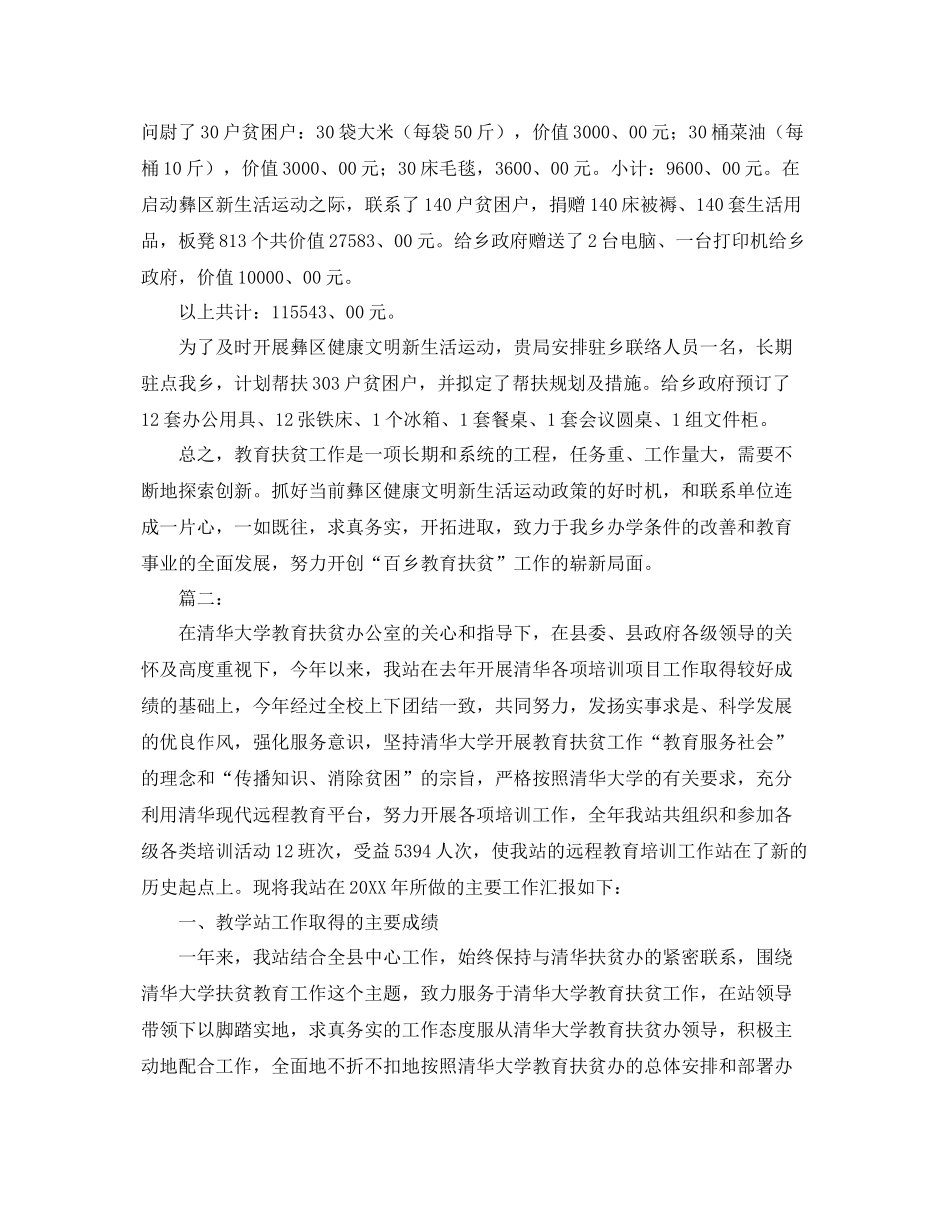 问尉了30户贫困户：30袋大米（每袋50斤），价值3000、00元；30桶菜油（每桶10斤），价值3000、00元；30床毛毯，3600、00元。小计：9600、00元。在启动彝区新生活运动之际，联系了140户贫困户，捐赠140床被褥、140套生活用品，板凳813个共价值27583、00元。给乡政府赠送了2台电脑、一台打印机给乡政府，价值10000、00元。

以上共计：115543、00元。

为了及时开展彝区健康文明新生活运动，贵局安排驻乡联络人员一名，长期驻点我乡，计划帮扶303户贫困户，并拟定了帮扶规划及措施。给乡政府预订了12套办公用具、12张铁床、1个冰箱、1套餐桌、1套会议圆桌、1组文件柜。

总之，教育扶贫工作是一项长期和系统的工程，任务重、工作量大，需要不断地探索创新。抓好当前彝区健康文明新生活运动政策的好时机，和联系单位连成一片心，一如既往，求真务实，开拓进取，致力于我乡办学条件的改善和教育事业的全面发展，努力开创“百乡教育扶贫”工作的崭新局面。

篇二：

在清华大学教育扶贫办公室的关心和指导下，在县委、县政府各级领导的关怀及高度重视下，今年以来，我站在去年开展清华各项培训项目工作取得较好成绩的基础上，今年经过全校上下团结一致，共同努力，发扬实事求是、科学发展的优良作风，强化服务意识，坚持清华大学开展教育扶贫工作“教育服务社会”的理念和“传播知识、消除贫困”的宗旨，严格按照清华大学的有关要求，充分利用清华现代远程教育平台，努力开展各项培训工作，全年我站共组织和参加各级各类培训活动12班次，受益5394人次，使我站的远程教育培训工作站在了新的历史起点上。现将我站在20XX年所做的主要工作汇报如下：

一、教学站工作取得的主要成绩

一年来，我站结合全县中心工作，始终保持与清华扶贫办的紧密联系，围绕清华大学扶贫教育工作这个主题，致力服务于清华大学教育扶贫工作，在站领导带领下以脚踏实地，求真务实的工作态度服从清华大学教育扶贫办领导，积极主动地配合工作，全面地不折不扣地按照清华大学教育扶贫办的总体安排和部署办